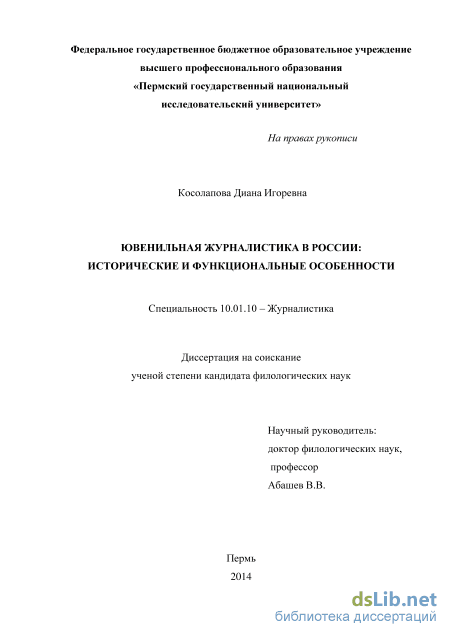 Федеральное государственное бюджетное образовательное учреждение высшего профессионального образования «Пермский государственный национальный исследовательский университет»

На правах рукописи

Косолапова Диана Игоревна

ЮВЕНИЛЬНАЯ ЖУРНАЛИСТИКА В РОССИИ: ИСТОРИЧЕСКИЕ И ФУНКЦИОНАЛЬНЫЕ ОСОБЕННОСТИ

Специальность 10.01.10 – Журналистика

Диссертация на соискание ученой степени кандидата филологических наук

Научный руководитель:
доктор филологических наук,
профессор
Абашев В.В.

Пермь
2014

dsLib.net
библиотека диссертаций